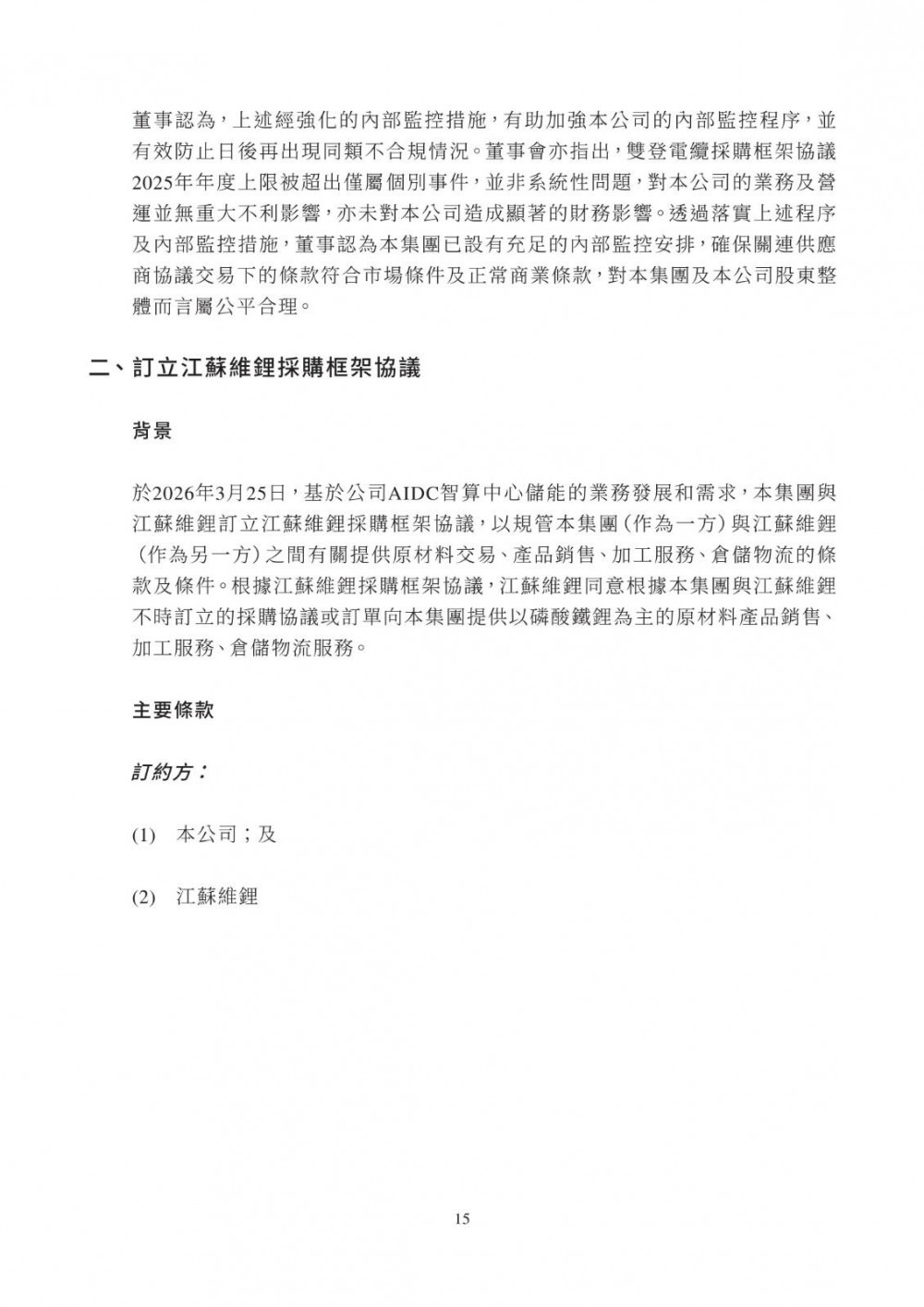 董事認為,上述經強化的內部監控措施,有助加強本公司的內部監控程序,並有效防止日後再出現同類不合規情況。董事會亦指出,雙登電纜採購框架協議2025年年度上限被超出僅屬個別事件,並非系統性問題,對本公司的業務及營運並無重大不利影響,亦未對本公司造成顯著的財務影響。透過落實上述程序及內部監控措施,董事認為本集團已設有充足的內部監控安排,確保關連供應商協議交易下的條款符合市場條件及正常商業條款,對本集團及本公司股東整體而言屬公平合理。

二、訂立江蘇維鋰採購框架協議

背景

於2026年3月25日,基於公司AIDC智算中心儲能的業務發展和需求,本集團與江蘇維鋰訂立江蘇維鋰採購框架協議,以規管本集團(作為一方)與江蘇維鋰(作為另一方)之間有關提供原材料交易、產品銷售、加工服務、倉儲物流的條款及條件。根據江蘇維鋰採購框架協議,江蘇維鋰同意根據本集團與江蘇維鋰不時訂立的採購協議或訂單向本集團提供以磷酸鐵鋰為主的原材料產品銷售、加工服務、倉儲物流服務。

主要條款

訂約方:

(1) 本公司;及

(2) 江蘇維鋰

15